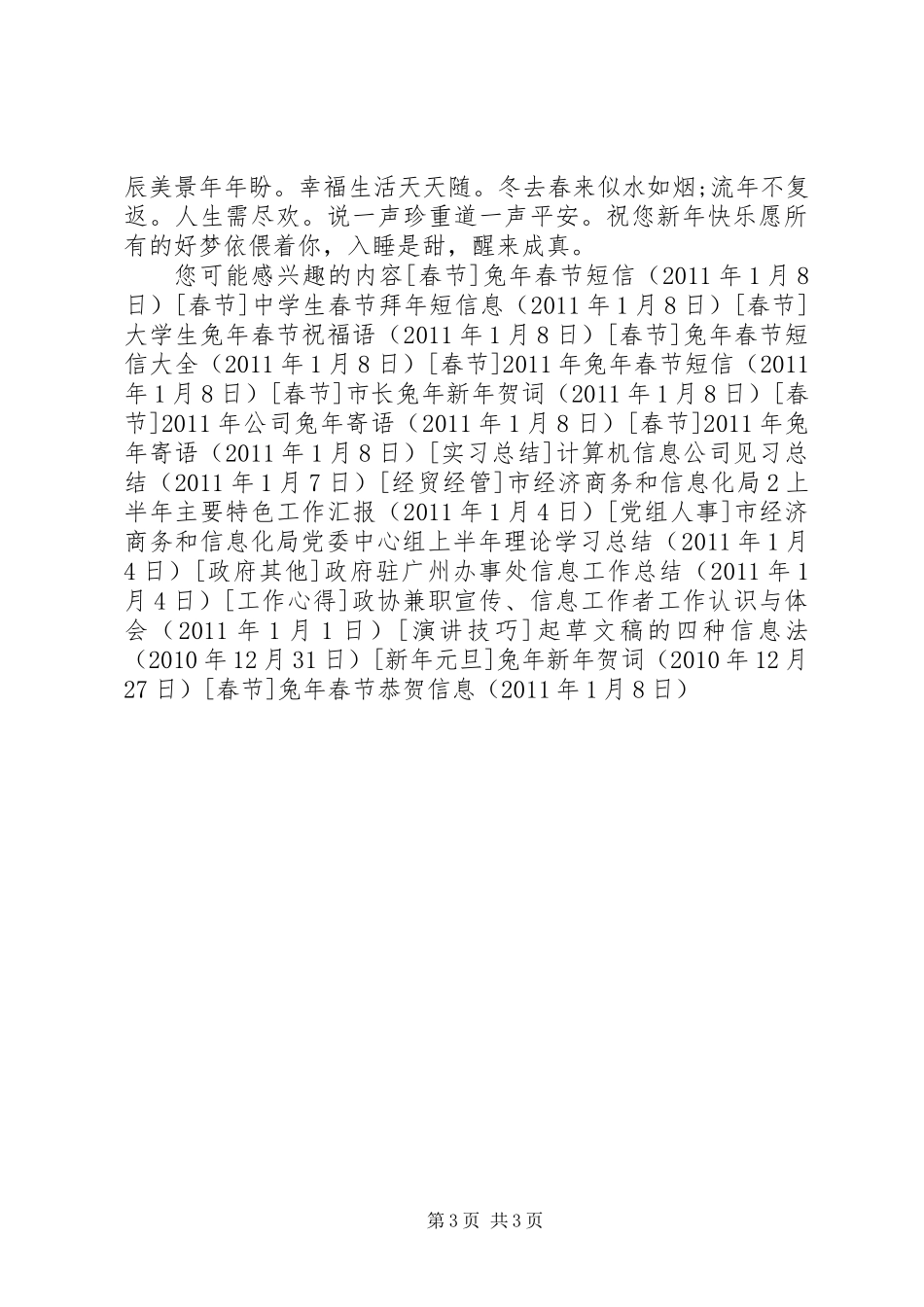 辰美景年年盼。幸福生活天天随。冬去春来似水如烟;流年不复返。人生需尽欢。说一声珍重道一声平安。祝您新年快乐愿所有的好梦依偎着你，入睡是甜，醒来成真。

您可能感兴趣的内容[春节]兔年春节短信（2011年1月8日）[春节]中学生春节拜年短信息（2011年1月8日）[春节]大学生兔年春节祝福语（2011年1月8日）[春节]兔年春节短信大全（2011年1月8日）[春节]2011年兔年春节短信（2011年1月8日）[春节]市长兔年新年贺词（2011年1月8日）[春节]2011年公司兔年寄语（2011年1月8日）[春节]2011年兔年寄语（2011年1月8日）[实习总结]计算机信息公司见习总结（2011年1月7日）[经贸经管]市经济商务和信息化局2上半年主要特色工作汇报（2011年1月4日）[党组人事]市经济商务和信息化局党委中心组上半年理论学习总结（2011年1月4日）[政府其他]政府驻广州办事处信息工作总结（2011年1月4日）[工作心得]政协兼职宣传、信息工作者工作认识与体会（2011年1月1日）[演讲技巧]起草文稿的四种信息法（2010年12月31日）[新年元旦]兔年新年贺词（2010年12月27日）[春节]兔年春节恭贺信息（2011年1月8日）

第3页 共3页